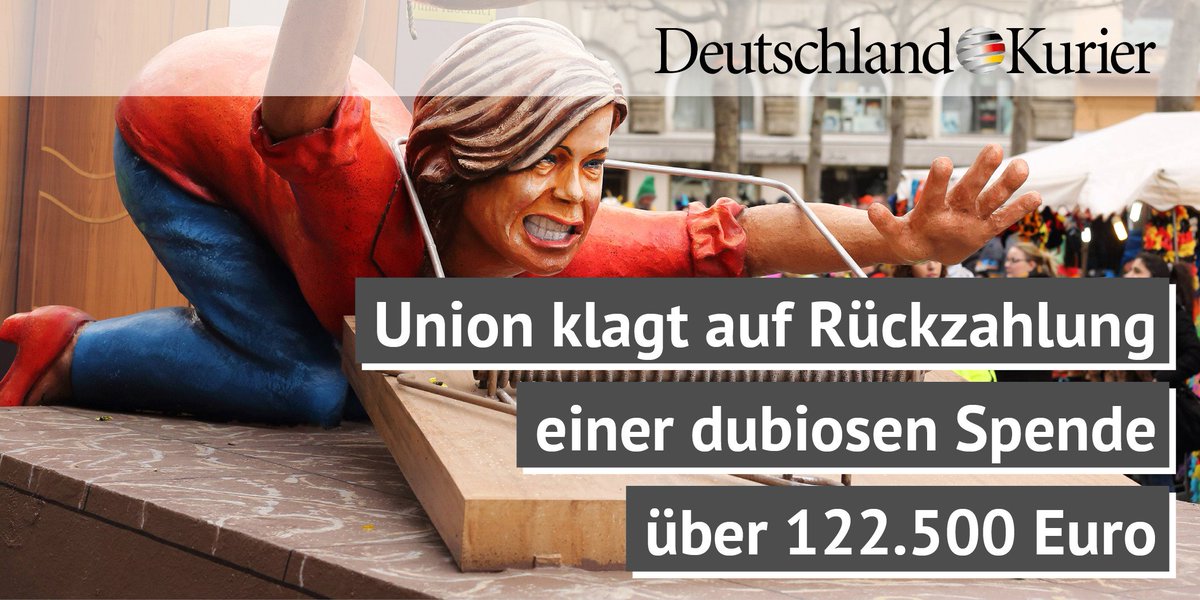 Deutschland Kurier

Union klagt auf Rückzahlung einer dubiosen Spende über 122.500 Euro